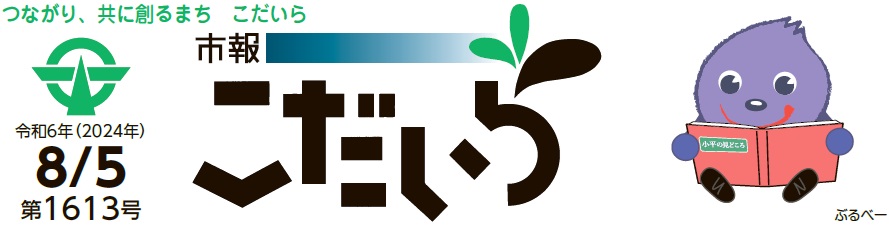 つながり、共に創るまち　こだいら

令和6年（2024年）
8/5
第1613号

市報
こだいら

小平の見どころ

ぶるべー